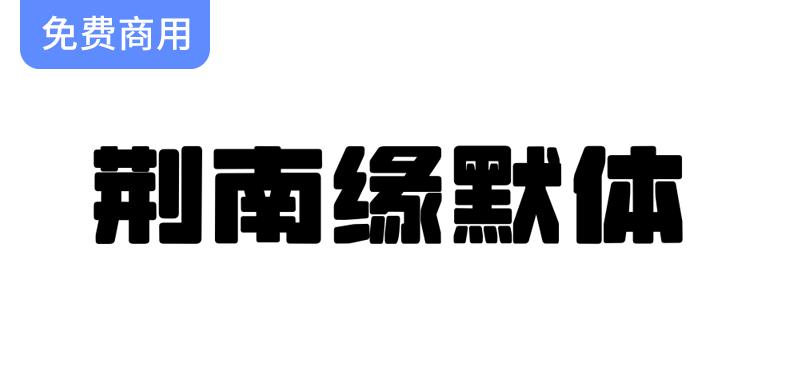 免费商用

荆南缘默体